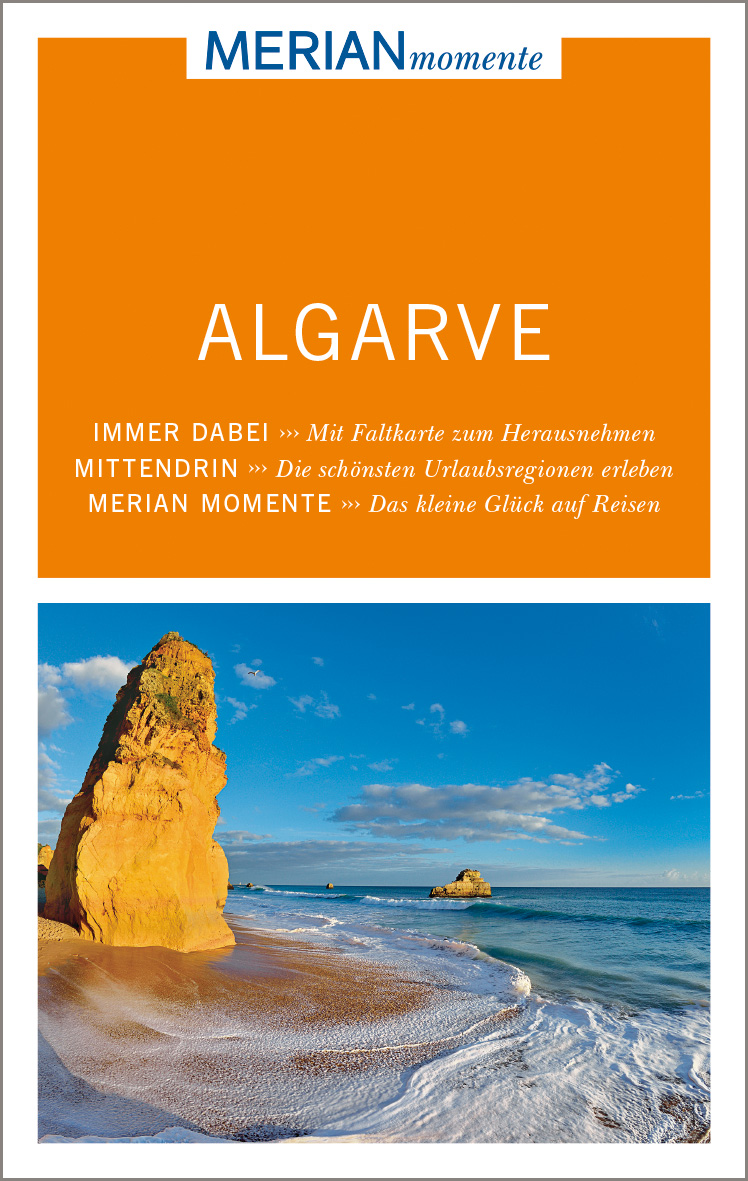 MERIAN momente

ALGARVE

IMMER DABEI ››› Mit Faltkarte zum Herausnehmen
MITTENDRIN ››› Die schönsten Urlaubsregionen erleben
MERIAN MOMENTE ››› Das kleine Glück auf Reisen